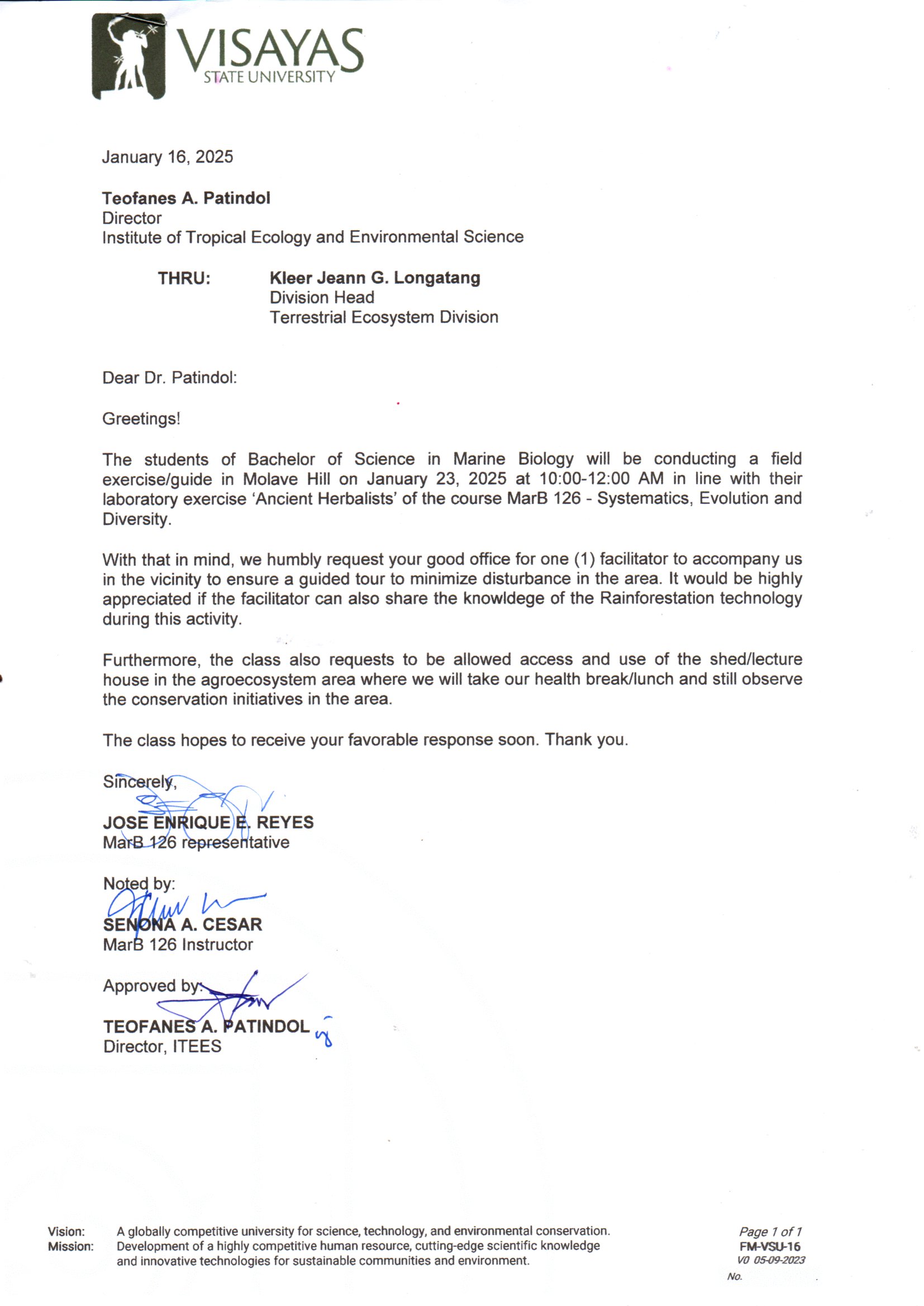 VISAYAS
STATE UNIVERSITY

January 16, 2025

Teofanes A. Patindol
Director
Institute of Tropical Ecology and Environmental Science

THRU: Kleer Jeann G. Longatang
Division Head
Terrestrial Ecosystem Division

Dear Dr. Patindol:

Greetings!

The students of Bachelor of Science in Marine Biology will be conducting a field exercise/guide in Molave Hill on January 23, 2025 at 10:00-12:00 AM in line with their laboratory exercise 'Ancient Herbalists' of the course MarB 126 - Systematics, Evolution and Diversity.

With that in mind, we humbly request your good office for one (1) facilitator to accompany us in the vicinity to ensure a guided tour to minimize disturbance in the area. It would be highly appreciated if the facilitator can also share the knowldege of the Rainforestation technology during this activity.

Furthermore, the class also requests to be allowed access and use of the shed/lecture house in the agroecosystem area where we will take our health break/lunch and still observe the conservation initiatives in the area.

The class hopes to receive your favorable response soon. Thank you.

Sincerely,

JOSE ENRIQUE E. REYES
MarB 126 representative

Noted by:

SENONA A. CESAR
MarB 126 Instructor

Approved by:

TEOFANES A. PATINDOL
Director, ITEES

Vision: A globally competitive university for science, technology, and environmental conservation.
Mission: Development of a highly competitive human resource, cutting-edge scientific knowledge and innovative technologies for sustainable communities and environment.

Page 1 of 1
FM-VSU-16
V0 05-09-2023
No.